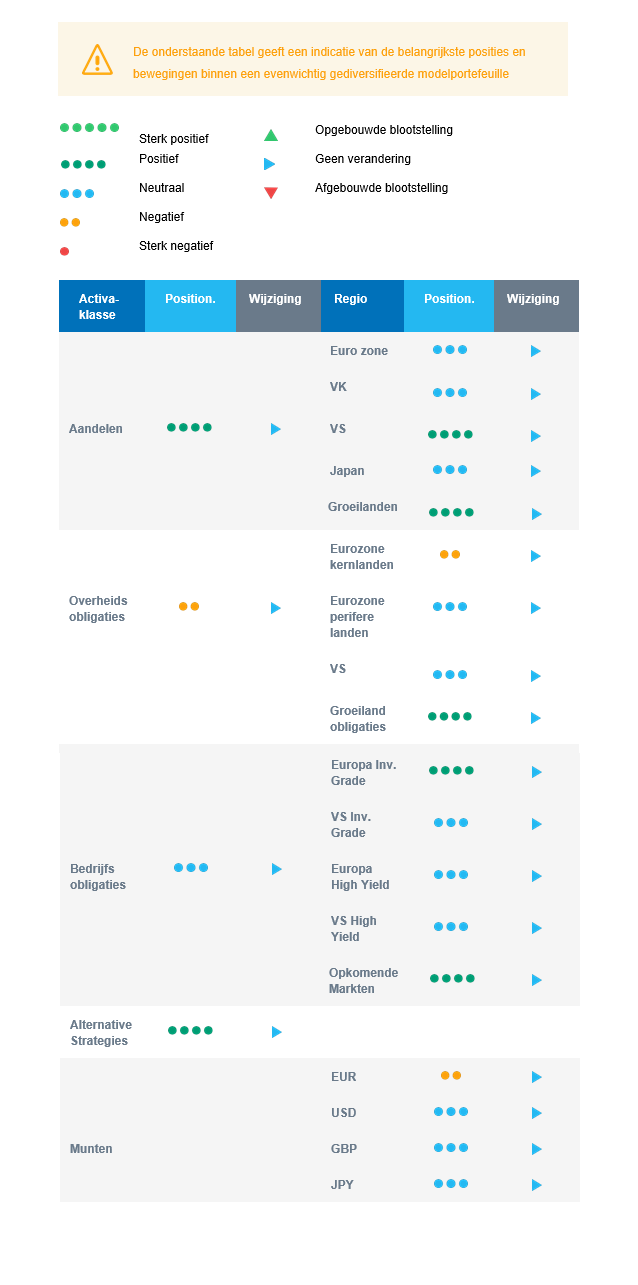 De onderstaande tabel geeft een indicatie van de belangrijkste posities en bewegingen binnen een evenwichtig gediversifieerde modelportefeuille

Sterk positief
Positief
Neutraal
Negatief
Sterk negatief

Opgebouwde blootstelling
Geen verandering
Afgebouwde blootstelling

| Activa-klasse | Position. | Wijziging | Regio | Position. | Wijziging |
|---|---|---|---|---|---|
| Aandelen | | | Euro zone | | |
| | | | VK | | |
| | | | VS | | |
| | | | Japan | | |
| | | | Groeilanden | | |
| Overheids obligaties | | | Eurozone kernlanden | | |
| | | | Eurozone perifere landen | | |
| | | | VS | | |
| | | | Groeiland obligaties | | |
| Bedrijfs obligaties | | | Europa Inv. Grade | | |
| | | | VS Inv. Grade | | |
| | | | Europa High Yield | | |
| | | | VS High Yield | | |
| | | | Opkomende Markten | | |
| Alternative Strategies | | | | | |
| Munten | | | EUR | | |
| | | | USD | | |
| | | | GBP | | |
| | | | JPY | | |